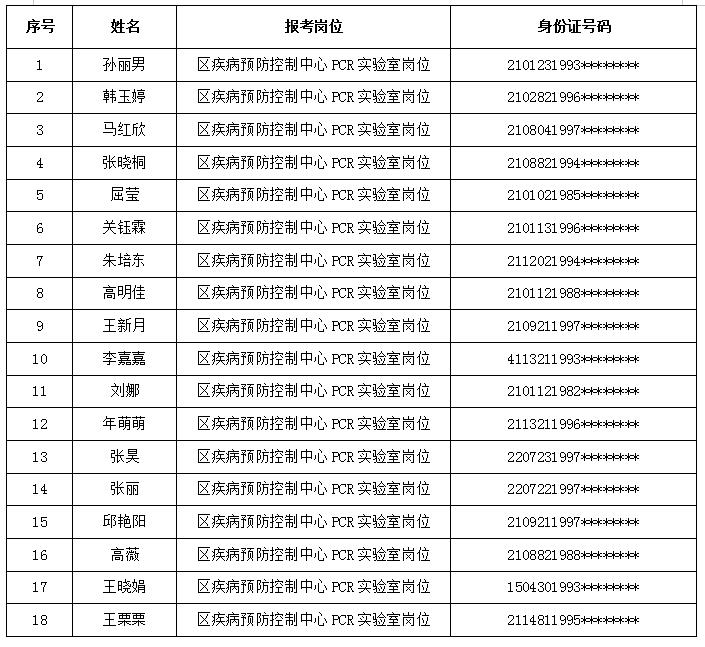 | 序号 | 姓名 | 报考岗位 | 身份证号码 |
|---|---|---|---|
| 1 | 孙丽男 | 区疾病预防控制中心 PCR 实验室岗位 | 2101231993******** |
| 2 | 韩玉婷 | 区疾病预防控制中心 PCR 实验室岗位 | 2102821996******** |
| 3 | 马红欣 | 区疾病预防控制中心 PCR 实验室岗位 | 2108041997******** |
| 4 | 张晓桐 | 区疾病预防控制中心 PCR 实验室岗位 | 2108821994******** |
| 5 | 屈莹 | 区疾病预防控制中心 PCR 实验室岗位 | 2101021985******** |
| 6 | 关钰霖 | 区疾病预防控制中心 PCR 实验室岗位 | 2101131996******** |
| 7 | 朱培东 | 区疾病预防控制中心 PCR 实验室岗位 | 2112021994******** |
| 8 | 高明佳 | 区疾病预防控制中心 PCR 实验室岗位 | 2101121988******** |
| 9 | 王新月 | 区疾病预防控制中心 PCR 实验室岗位 | 2109211997******** |
| 10 | 李嘉嘉 | 区疾病预防控制中心 PCR 实验室岗位 | 4113211993******** |
| 11 | 刘娜 | 区疾病预防控制中心 PCR 实验室岗位 | 2101121982******** |
| 12 | 年萌萌 | 区疾病预防控制中心 PCR 实验室岗位 | 2113211996******** |
| 13 | 张昊 | 区疾病预防控制中心 PCR 实验室岗位 | 2207231997******** |
| 14 | 张丽 | 区疾病预防控制中心 PCR 实验室岗位 | 2207221997******** |
| 15 | 邱艳阳 | 区疾病预防控制中心 PCR 实验室岗位 | 2109211997******** |
| 16 | 高薇 | 区疾病预防控制中心 PCR 实验室岗位 | 2108821988******** |
| 17 | 王晓娟 | 区疾病预防控制中心 PCR 实验室岗位 | 1504301993******** |
| 18 | 王栗栗 | 区疾病预防控制中心 PCR 实验室岗位 | 2114811995******** |